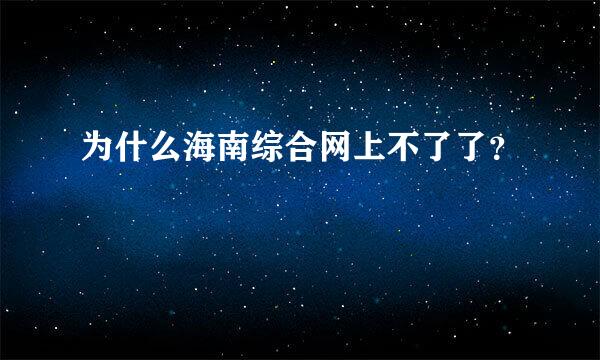 为什么海南综合网上不了了?